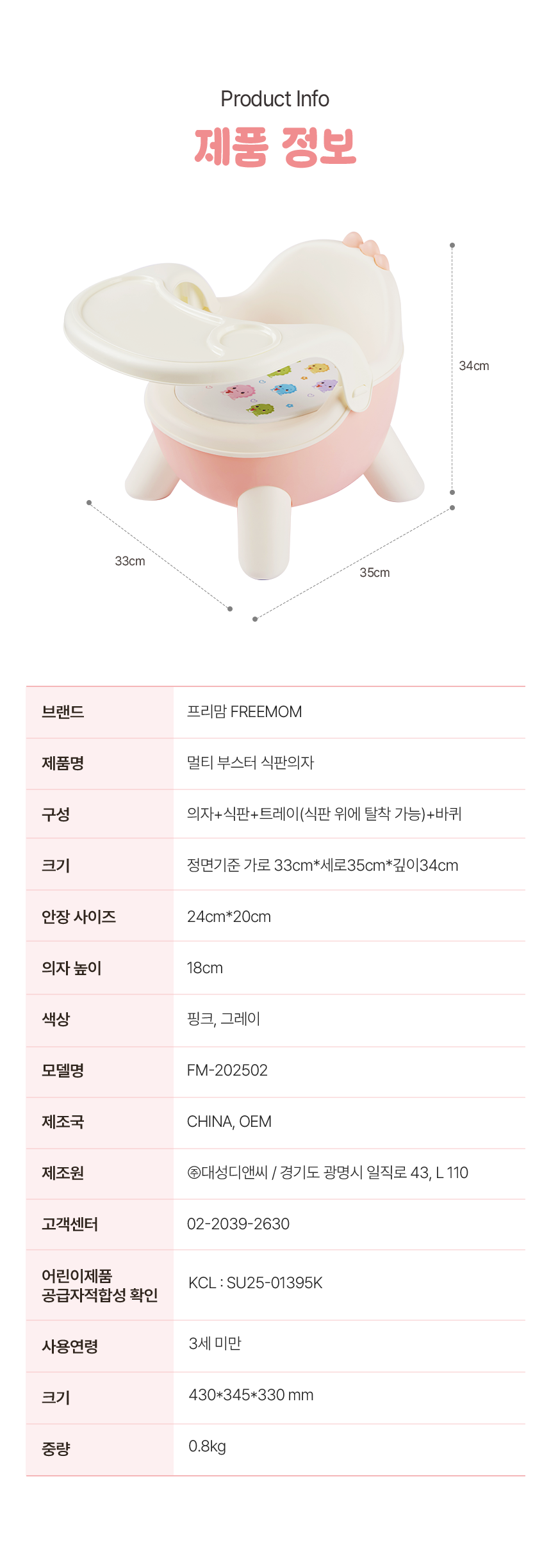 Product Info
제품 정보

34cm

33cm

35cm

| 브랜드 | 프리맘 FREEMOM |
|---|---|
| 제품명 | 멀티 부스터 식판의자 |
| 구성 | 의자+식판+트레이(식판 위에 탈착 가능)+바퀴 |
| 크기 | 정면기준 가로 33cm*세로35cm*깊이34cm |
| 안장 사이즈 | 24cm*20cm |
| 의자 높이 | 18cm |
| 색상 | 핑크, 그레이 |
| 모델명 | FM-202502 |
| 제조국 | CHINA, OEM |
| 제조원 | ㈜대성디앤씨 / 경기도 광명시 일직로 43, L 110 |
| 고객센터 | 02-2039-2630 |
| 어린이제품 공급자적합성 확인 | KCL : SU25-01395K |
| 사용연령 | 3세 미만 |
| 크기 | 430*345*330 mm |
| 중량 | 0.8kg |